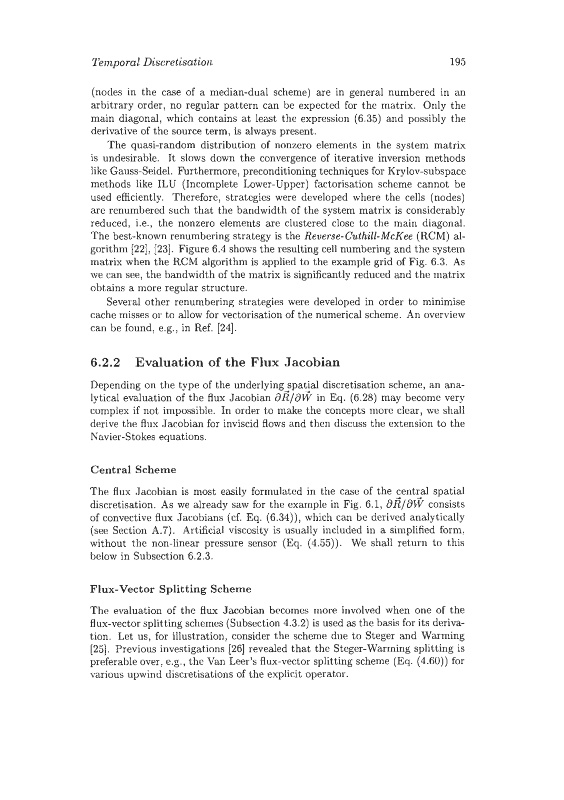 Temporal Discretisation

195

(nodes in the case of a median-dual scheme) are in general numbered in an arbitrary order, no regular pattern can be expected for the matrix. Only the main diagonal, which contains at least the expression (6.35) and possibly the derivative of the source term, is always present.

The quasi-random distribution of nonzero elements in the system matrix is undesirable. It slows down the convergence of iterative inversion methods like Gauss-Seidel. Furthermore, preconditioning techniques for Krylov-subspace methods like ILU (Incomplete Lower-Upper) factorisation scheme cannot be used efficiently. Therefore, strategies were developed where the cells (nodes) are renumbered such that the bandwidth of the system matrix is considerably reduced, i.e., the nonzero elements are clustered close to the main diagonal. The best-known renumbering strategy is the Reverse-Cuthill-McKee (RCM) algorithm [22], [23]. Figure 6.4 shows the resulting cell numbering and the system matrix when the RCM algorithm is applied to the example grid of Fig. 6.3. As we can see, the bandwidth of the matrix is significantly reduced and the matrix obtains a more regular structure.

Several other renumbering strategies were developed in order to minimise cache misses or to allow for vectorisation of the numerical scheme. An overview can be found, e.g., in Ref. [24].

6.2.2 Evaluation of the Flux Jacobian

Depending on the type of the underlying spatial discretisation scheme, an analytical evaluation of the flux Jacobian $\partial\vec{R}/\partial\vec{W}$ in Eq. (6.28) may become very complex if not impossible. In order to make the concepts more clear, we shall derive the flux Jacobian for inviscid flows and then discuss the extension to the Navier-Stokes equations.

Central Scheme

The flux Jacobian is most easily formulated in the case of the central spatial discretisation. As we already saw for the example in Fig. 6.1, $\partial\vec{R}/\partial\vec{W}$ consists of convective flux Jacobians (cf. Eq. (6.34)), which can be derived analytically (see Section A.7). Artificial viscosity is usually included in a simplified form, without the non-linear pressure sensor (Eq. (4.55)). We shall return to this below in Subsection 6.2.3.

Flux-Vector Splitting Scheme

The evaluation of the flux Jacobian becomes more involved when one of the flux-vector splitting schemes (Subsection 4.3.2) is used as the basis for its derivation. Let us, for illustration, consider the scheme due to Steger and Warming [25]. Previous investigations [26] revealed that the Steger-Warming splitting is preferable over, e.g., the Van Leer's flux-vector splitting scheme (Eq. (4.60)) for various upwind discretisations of the explicit operator.